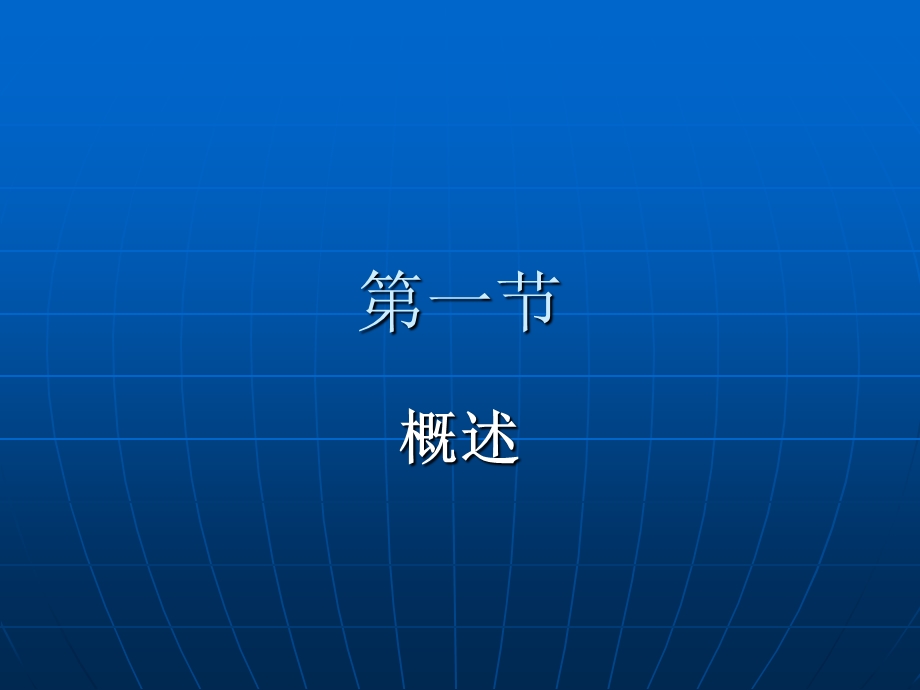 第一节

概述